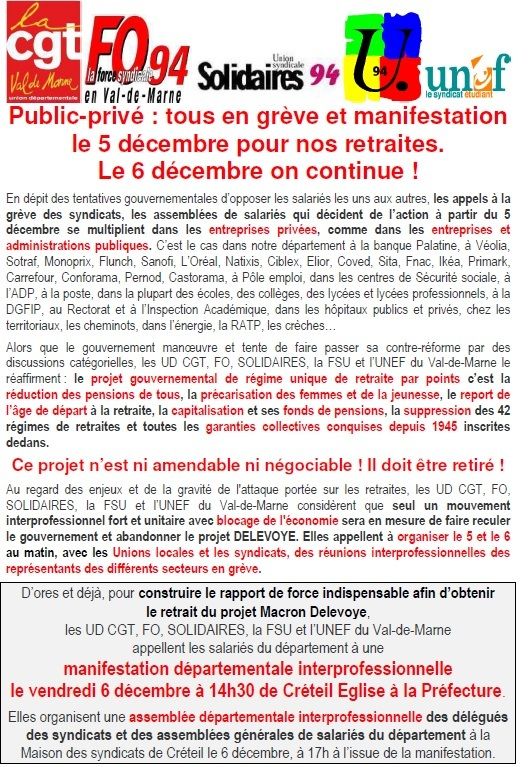 la cgt Val de Marne union départementale

FO 94 la force syndicale en Val-de-Marne

Union syndicale Solidaires 94

U. 94

unef le syndicat étudiant

Public-privé : tous en grève et manifestation le 5 décembre pour nos retraites. Le 6 décembre on continue !

En dépit des tentatives gouvernementales d'opposer les salariés les uns aux autres, les appels à la grève des syndicats, les assemblées de salariés qui décident de l'action à partir du 5 décembre se multiplient dans les entreprises privées, comme dans les entreprises et administrations publiques. C'est le cas dans notre département à la banque Palatine, à Véolia, Sotraf, Monoprix, Flunch, Sanofi, L'Oréal, Natixis, Ciblex, Elior, Coved, Sita, Fnac, Ikéa, Primark, Carrefour, Conforama, Pernod, Castorama, à Pôle emploi, dans les centres de Sécurité sociale, à l'ADP, à la poste, dans la plupart des écoles, des collèges, des lycées et lycées professionnels, à la DGFIP, au Rectorat et à l'Inspection Académique, dans les hôpitaux publics et privés, chez les territoriaux, les cheminots, dans l'énergie, la RATP, les crèches…

Alors que le gouvernement manœuvre et tente de faire passer sa contre-réforme par des discussions catégorielles, les UD CGT, FO, SOLIDAIRES, la FSU et l'UNEF du Val-de-Marne le réaffirment : le projet gouvernemental de régime unique de retraite par points c'est la réduction des pensions de tous, la précarisation des femmes et de la jeunesse, le report de l'âge de départ à la retraite, la capitalisation et ses fonds de pensions, la suppression des 42 régimes de retraites et toutes les garanties collectives conquises depuis 1945 inscrites dedans.

Ce projet n'est ni amendable ni négociable ! Il doit être retiré !

Au regard des enjeux et de la gravité de l'attaque portée sur les retraites, les UD CGT, FO, SOLIDAIRES, la FSU et l'UNEF du Val-de-Marne considèrent que seul un mouvement interprofessionnel fort et unitaire avec blocage de l'économie sera en mesure de faire reculer le gouvernement et abandonner le projet DELEVOYE. Elles appellent à organiser le 5 et le 6 au matin, avec les Unions locales et les syndicats, des réunions interprofessionnelles des représentants des différents secteurs en grève.

D'ores et déjà, pour construire le rapport de force indispensable afin d'obtenir le retrait du projet Macron Delevoye, les UD CGT, FO, SOLIDAIRES, la FSU et l'UNEF du Val-de-Marne appellent les salariés du département à une

manifestation départementale interprofessionnelle le vendredi 6 décembre à 14h30 de Créteil Eglise à la Préfecture.

Elles organisent une assemblée départementale interprofessionnelle des délégués des syndicats et des assemblées générales de salariés du département à la Maison des syndicats de Créteil le 6 décembre, à 17h à l'issue de la manifestation.